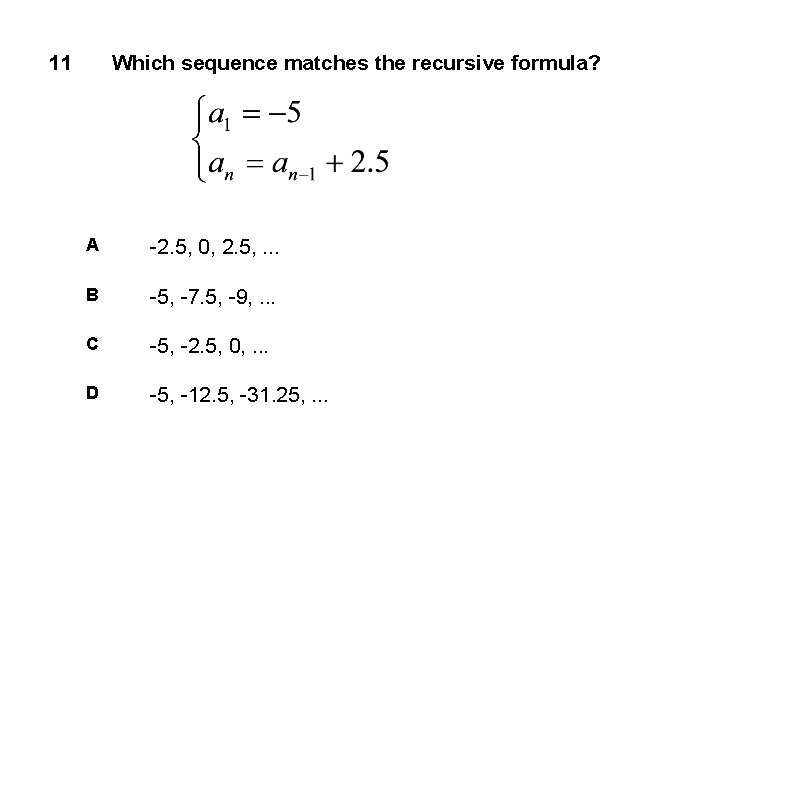 11 Which sequence matches the recursive formula?

$\begin{cases} a_1 = -5 \\ a_n = a_{n-1} + 2.5 \end{cases}$

A -2.5, 0, 2.5, ...

B -5, -7.5, -9, ...

C -5, -2.5, 0, ...

D -5, -12.5, -31.25, ...